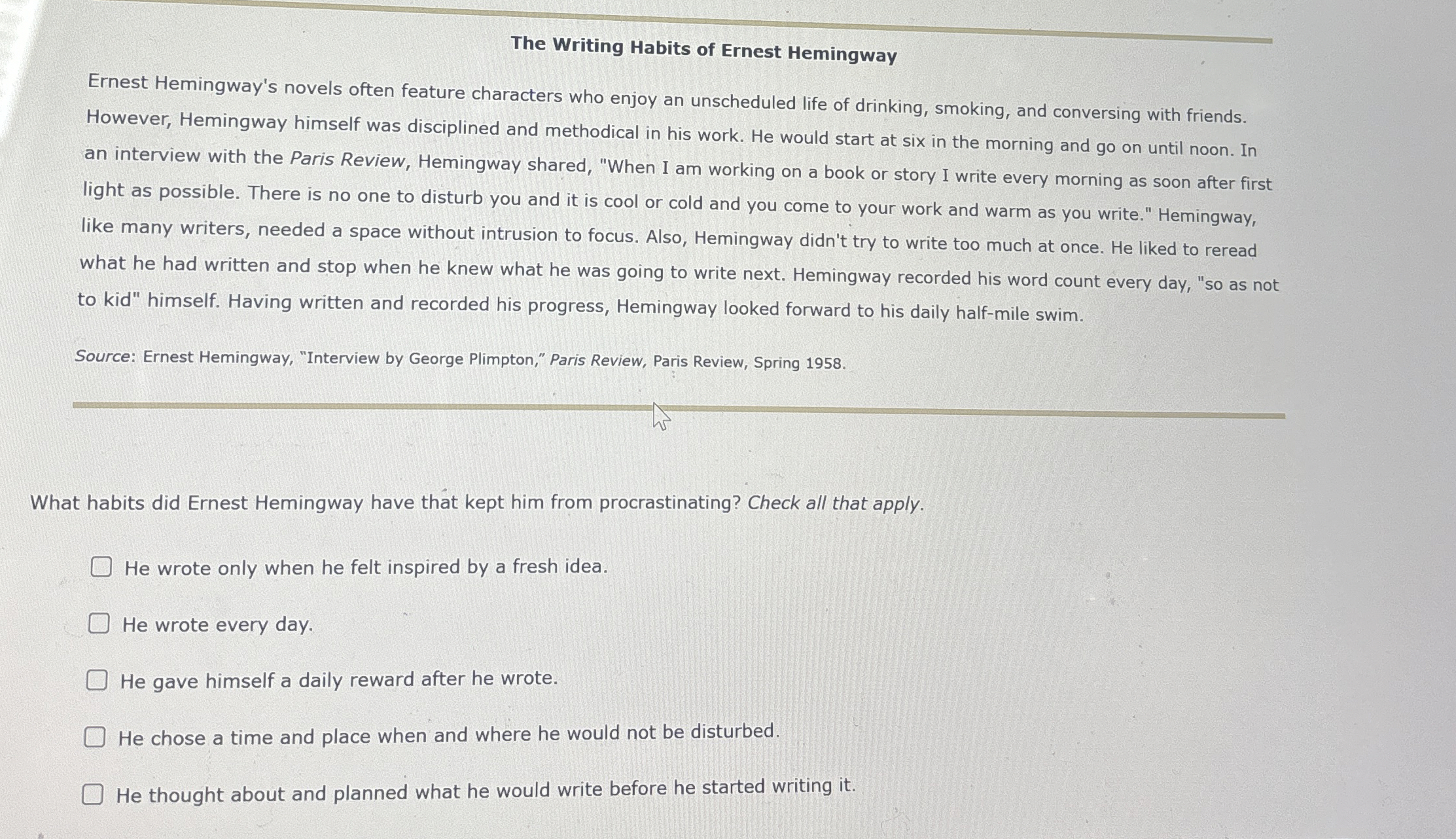 The Writing Habits of Ernest Hemingway

Ernest Hemingway's novels often feature characters who enjoy an unscheduled life of drinking, smoking, and conversing with friends. However, Hemingway himself was disciplined and methodical in his work. He would start at six in the morning and go on until noon. In an interview with the Paris Review, Hemingway shared, "When I am working on a book or story I write every morning as soon after first light as possible. There is no one to disturb you and it is cool or cold and you come to your work and warm as you write." Hemingway, like many writers, needed a space without intrusion to focus. Also, Hemingway didn't try to write too much at once. He liked to reread what he had written and stop when he knew what he was going to write next. Hemingway recorded his word count every day, "so as not to kid" himself. Having written and recorded his progress, Hemingway looked forward to his daily half-mile swim.

Source: Ernest Hemingway, "Interview by George Plimpton," Paris Review, Paris Review, Spring 1958.

What habits did Ernest Hemingway have that kept him from procrastinating? Check all that apply.

He wrote only when he felt inspired by a fresh idea.

He wrote every day.

He gave himself a daily reward after he wrote.

He chose a time and place when and where he would not be disturbed.

He thought about and planned what he would write before he started writing it.